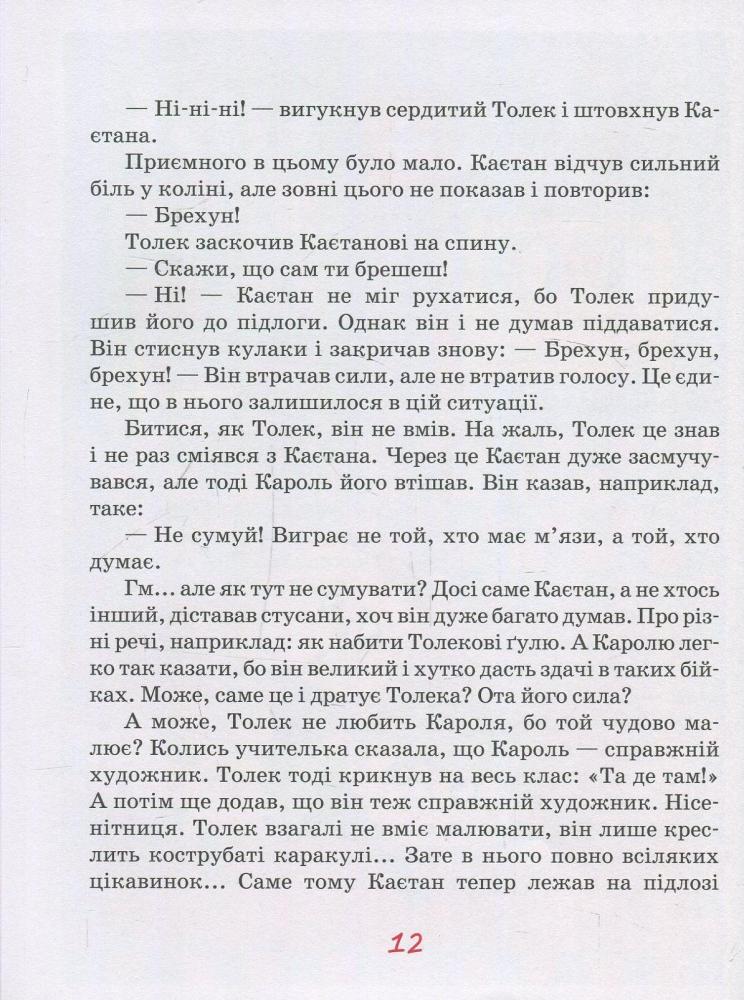 — Ні-ні-ні! — вигукнув сердитий Толек і штовхнув Каєтана.

Приємного в цьому було мало. Каєтан відчув сильний біль у коліні, але зовні цього не показав і повторив:

— Брехун!

Толек заскочив Каєтанові на спину.

— Скажи, що сам ти брешеш!

— Ні! — Каєтан не міг рухатися, бо Толек придушив його до підлоги. Однак він і не думав піддаватися. Він стиснув кулаки і закричав знову: — Брехун, брехун, брехун! — Він втрачав сили, але не втратив голосу. Це єдине, що в нього залишилося в цій ситуації.

Битися, як Толек, він не вмів. На жаль, Толек це знав і не раз сміявся з Каєтана. Через це Каєтан дуже засмучувався, але тоді Кароль його втішав. Він казав, наприклад, таке:

— Не сумуй! Виграє не той, хто має м'язи, а той, хто думає.

Гм... але як тут не сумувати? Досі саме Каєтан, а не хтось інший, діставав стусани, хоч він дуже багато думав. Про різні речі, наприклад: як набити Толекові ґулю. А Каролю легко так казати, бо він великий і хутко дасть здачі в таких бійках. Може, саме це і дратує Толека? Ота його сила?

А може, Толек не любить Кароля, бо той чудово малює? Колись учителька сказала, що Кароль — справжній художник. Толек тоді крикнув на весь клас: «Та де там!» А потім ще додав, що він теж справжній художник. Нісенітниця. Толек взагалі не вміє малювати, він лише креслить кострубаті каракулі... Зате в нього повно всіляких цікавинок... Саме тому Каєтан тепер лежав на підлозі

12